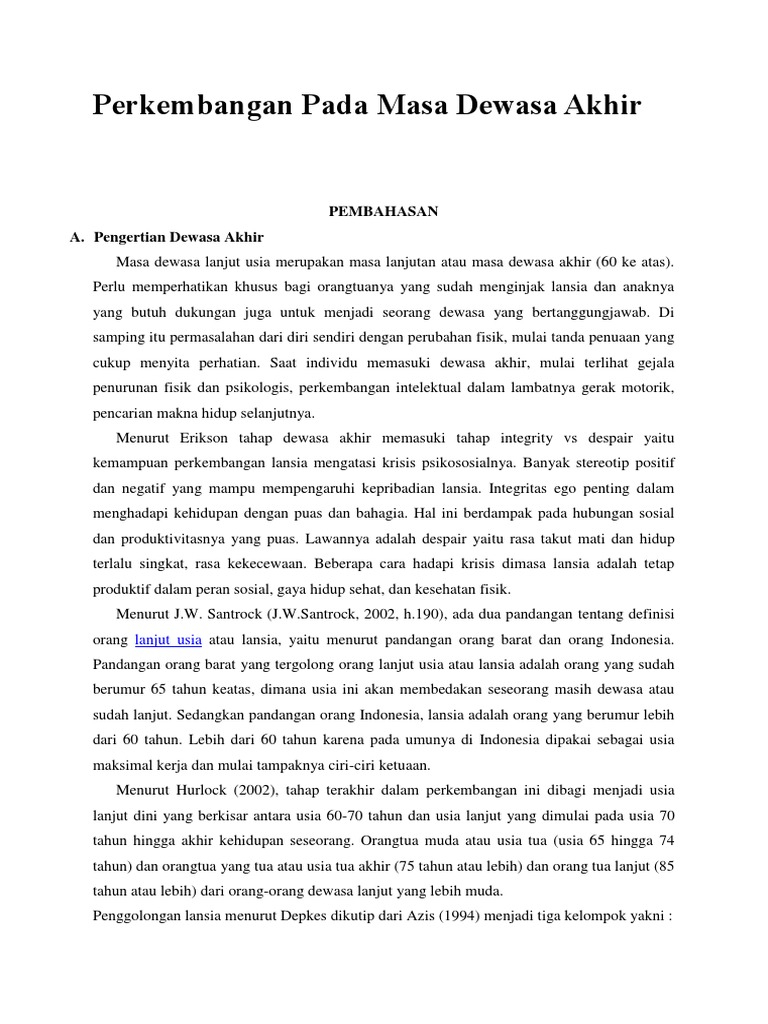 Perkembangan Pada Masa Dewasa Akhir

PEMBAHASAN

A. Pengertian Dewasa Akhir

Masa dewasa lanjut usia merupakan masa lanjutan atau masa dewasa akhir (60 ke atas). Perlu memperhatikan khusus bagi orangtuanya yang sudah menginjak lansia dan anaknya yang butuh dukungan juga untuk menjadi seorang dewasa yang bertanggungjawab. Di samping itu permasalahan dari diri sendiri dengan perubahan fisik, mulai tanda penuaan yang cukup menyita perhatian. Saat individu memasuki dewasa akhir, mulai terlihat gejala penurunan fisik dan psikologis, perkembangan intelektual dalam lambatnya gerak motorik, pencarian makna hidup selanjutnya.

Menurut Erikson tahap dewasa akhir memasuki tahap integrity vs despair yaitu kemampuan perkembangan lansia mengatasi krisis psikososialnya. Banyak stereotip positif dan negatif yang mampu mempengaruhi kepribadian lansia. Integritas ego penting dalam menghadapi kehidupan dengan puas dan bahagia. Hal ini berdampak pada hubungan sosial dan produktivitasnya yang puas. Lawannya adalah despair yaitu rasa takut mati dan hidup terlalu singkat, rasa kekecewaan. Beberapa cara hadapi krisis dimasa lansia adalah tetap produktif dalam peran sosial, gaya hidup sehat, dan kesehatan fisik.

Menurut J.W. Santrock (J.W.Santrock, 2002, h.190), ada dua pandangan tentang definisi orang lanjut usia atau lansia, yaitu menurut pandangan orang barat dan orang Indonesia. Pandangan orang barat yang tergolong orang lanjut usia atau lansia adalah orang yang sudah berumur 65 tahun keatas, dimana usia ini akan membedakan seseorang masih dewasa atau sudah lanjut. Sedangkan pandangan orang Indonesia, lansia adalah orang yang berumur lebih dari 60 tahun. Lebih dari 60 tahun karena pada umunya di Indonesia dipakai sebagai usia maksimal kerja dan mulai tampaknya ciri-ciri ketuaan.

Menurut Hurlock (2002), tahap terakhir dalam perkembangan ini dibagi menjadi usia lanjut dini yang berkisar antara usia 60-70 tahun dan usia lanjut yang dimulai pada usia 70 tahun hingga akhir kehidupan seseorang. Orangtua muda atau usia tua (usia 65 hingga 74 tahun) dan orangtua yang tua atau usia tua akhir (75 tahun atau lebih) dan orang tua lanjut (85 tahun atau lebih) dari orang-orang dewasa lanjut yang lebih muda.

Penggolongan lansia menurut Depkes dikutip dari Azis (1994) menjadi tiga kelompok yakni :